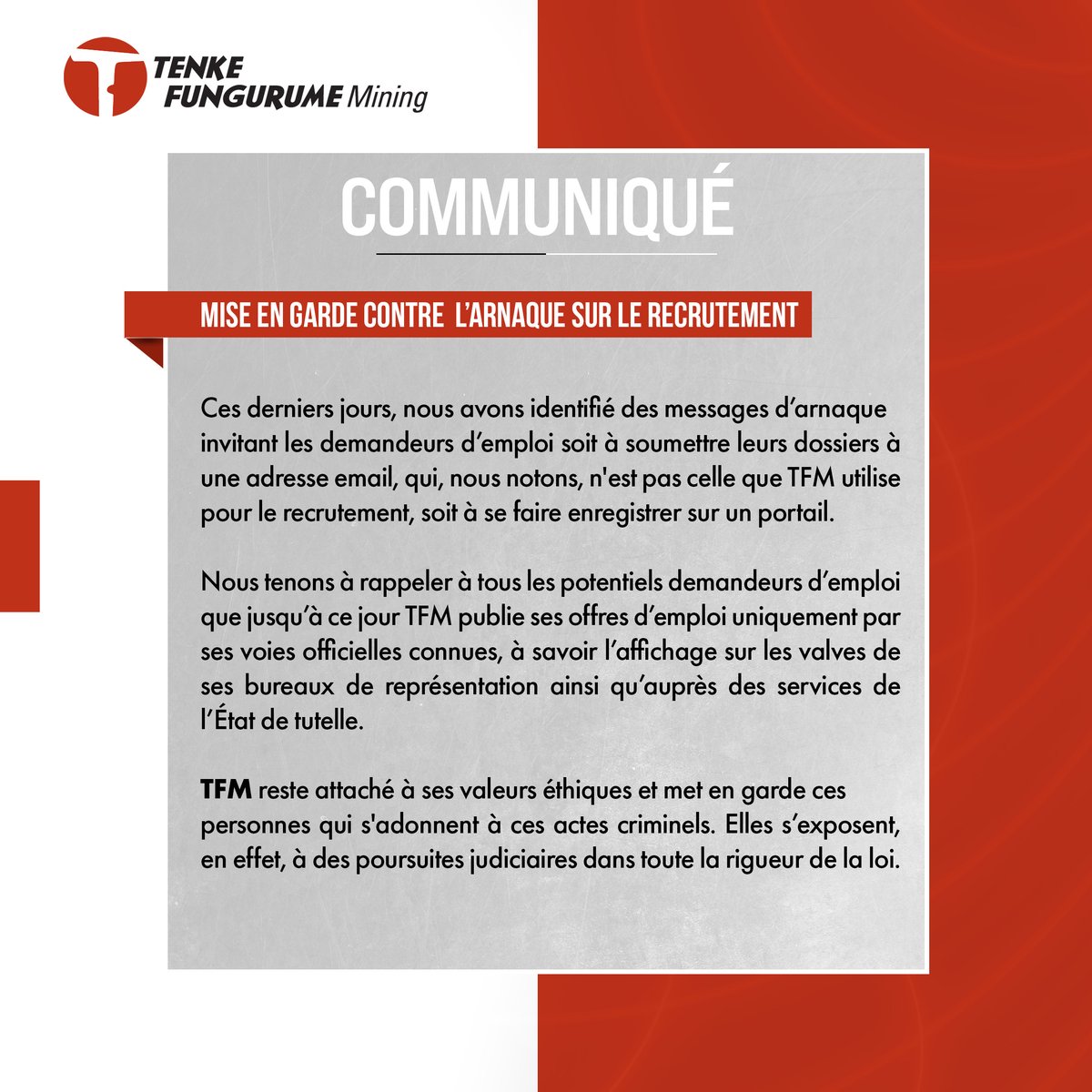 TENKE FUNGURUME Mining

COMMUNIQUÉ

MISE EN GARDE CONTRE L'ARNAQUE SUR LE RECRUTEMENT

Ces derniers jours, nous avons identifié des messages d'arnaque invitant les demandeurs d'emploi soit à soumettre leurs dossiers à une adresse email, qui, nous notons, n'est pas celle que TFM utilise pour le recrutement, soit à se faire enregistrer sur un portail.

Nous tenons à rappeler à tous les potentiels demandeurs d'emploi que jusqu'à ce jour TFM publie ses offres d'emploi uniquement par ses voies officielles connues, à savoir l'affichage sur les valves de ses bureaux de représentation ainsi qu'auprès des services de l'État de tutelle.

TFM reste attaché à ses valeurs éthiques et met en garde ces personnes qui s'adonnent à ces actes criminels. Elles s'exposent, en effet, à des poursuites judiciaires dans toute la rigueur de la loi.